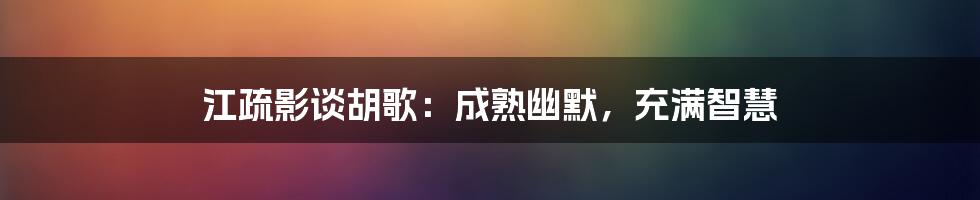 江疏影谈胡歌：成熟幽默，充满智慧